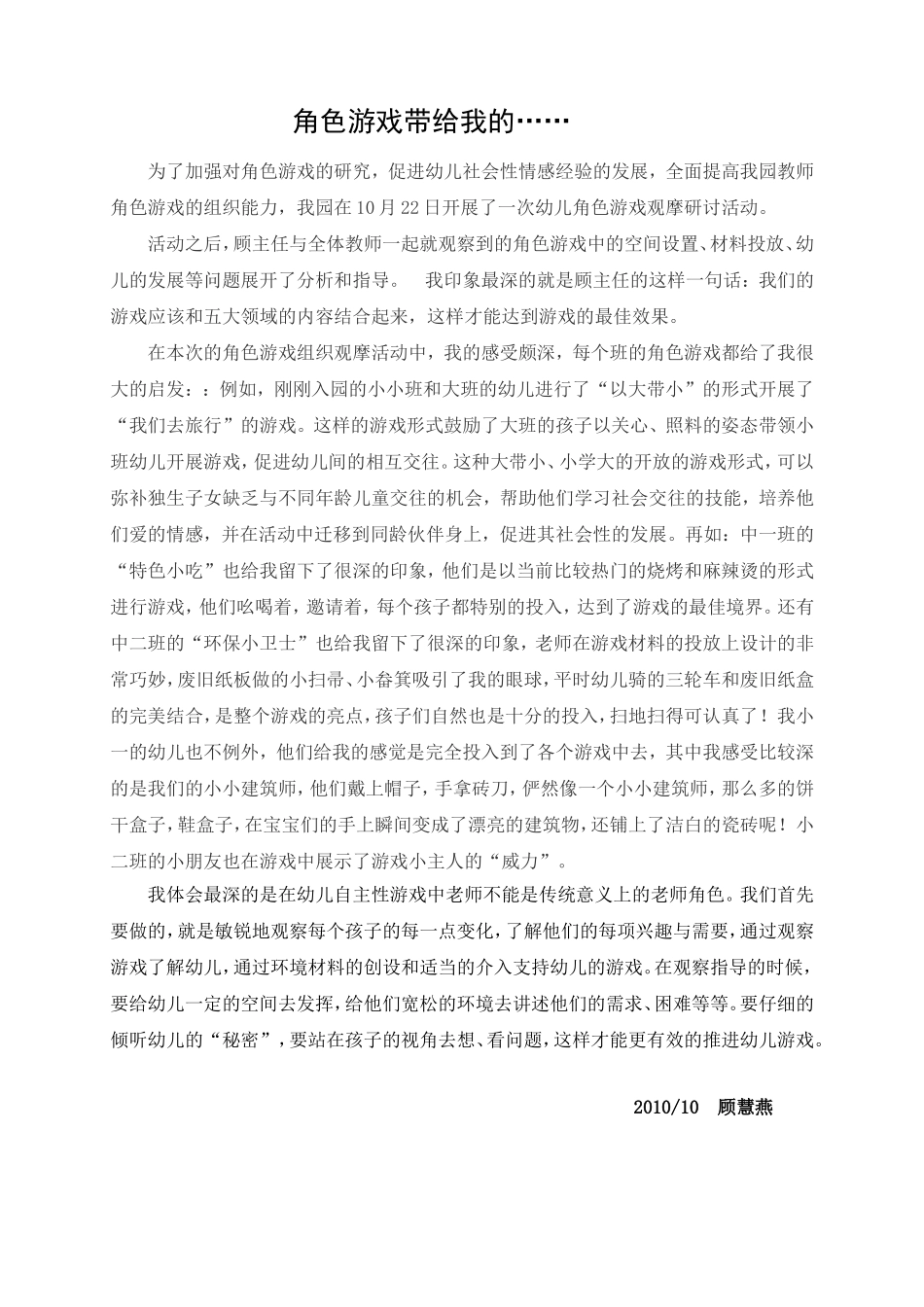 角色游戏带给我的……

为了加强对角色游戏的研究，促进幼儿社会性情感经验的发展，全面提高我园教师角色游戏的组织能力，我园在10月22日开展了一次幼儿角色游戏观摩研讨活动。

活动之后，顾主任与全体教师一起就观察到的角色游戏中的空间设置、材料投放、幼儿的发展等问题展开了分析和指导。　我印象最深的就是顾主任的这样一句话：我们的游戏应该和五大领域的内容结合起来，这样才能达到游戏的最佳效果。

在本次的角色游戏组织观摩活动中，我的感受颇深，每个班的角色游戏都给了我很大的启发：：例如，刚刚入园的小小班和大班的幼儿进行了“以大带小”的形式开展了“我们去旅行”的游戏。这样的游戏形式鼓励了大班的孩子以关心、照料的姿态带领小班幼儿开展游戏，促进幼儿间的相互交往。这种大带小、小学大的开放的游戏形式，可以弥补独生子女缺乏与不同年龄儿童交往的机会，帮助他们学习社会交往的技能，培养他们爱的情感，并在活动中迁移到同龄伙伴身上，促进其社会性的发展。再如：中一班的“特色小吃”也给我留下了很深的印象，他们是以当前比较热门的烧烤和麻辣烫的形式进行游戏，他们吆喝着，邀请着，每个孩子都特别的投入，达到了游戏的最佳境界。还有中二班的“环保小卫士”也给我留下了很深的印象，老师在游戏材料的投放上设计的非常巧妙，废旧纸板做的小扫帚、小畚箕吸引了我的眼球，平时幼儿骑的三轮车和废旧纸盒的完美结合，是整个游戏的亮点，孩子们自然也是十分的投入，扫地扫得可认真了！我小一的幼儿也不例外，他们给我的感觉是完全投入到了各个游戏中去，其中我感受比较深的是我们的小小建筑师，他们戴上帽子，手拿砖刀，俨然像一个小小建筑师，那么多的饼干盒子，鞋盒子，在宝宝们的手上瞬间变成了漂亮的建筑物，还铺上了洁白的瓷砖呢！小二班的小朋友也在游戏中展示了游戏小主人的“威力”。

我体会最深的是在幼儿自主性游戏中老师不能是传统意义上的老师角色。我们首先要做的，就是敏锐地观察每个孩子的每一点变化，了解他们的每项兴趣与需要，通过观察游戏了解幼儿，通过环境材料的创设和适当的介入支持幼儿的游戏。在观察指导的时候，要给幼儿一定的空间去发挥，给他们宽松的环境去讲述他们的需求、困难等等。要仔细的倾听幼儿的“秘密”，要站在孩子的视角去想、看问题，这样才能更有效的推进幼儿游戏。

2010/10　顾慧燕